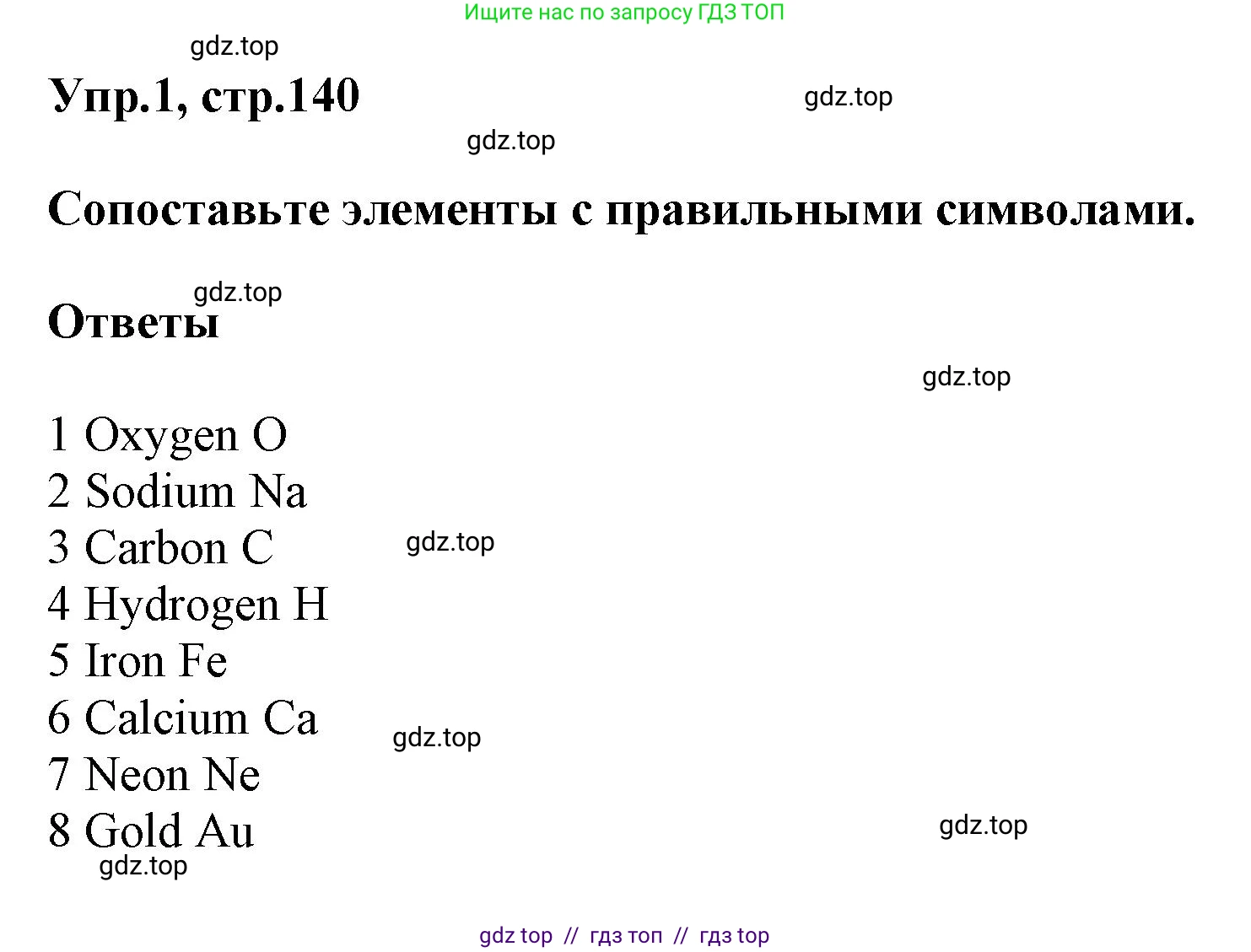 Ищите нас по запросу ГДЗ ТОП

gdz.top

Упр.1, стр.140

gdz.top

gdz.top

Сопоставьте элементы с правильными символами.

gdz.top

Ответы

gdz.top

1 Oxygen O
2 Sodium Na
3 Carbon C
4 Hydrogen H
5 Iron Fe
6 Calcium Ca
7 Neon Ne
8 Gold Au

gdz.top

gdz.top

gdz.top

gdz.top

gdz top // гдз топ // гдз top